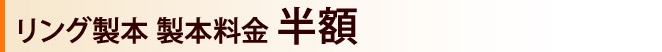 リング製本 製本料金 半額